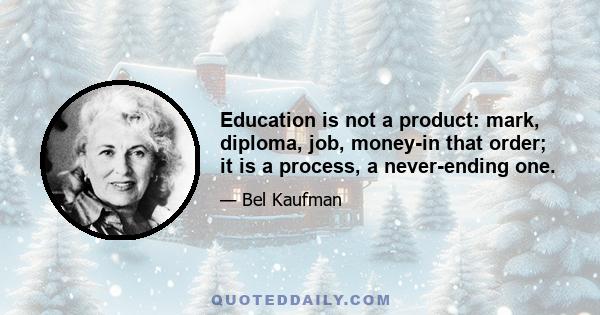 Education is not a product: mark, diploma, job, money-in that order; it is a process, a never-ending one.

— Bel Kaufman

QUOTEDDAILY.COM